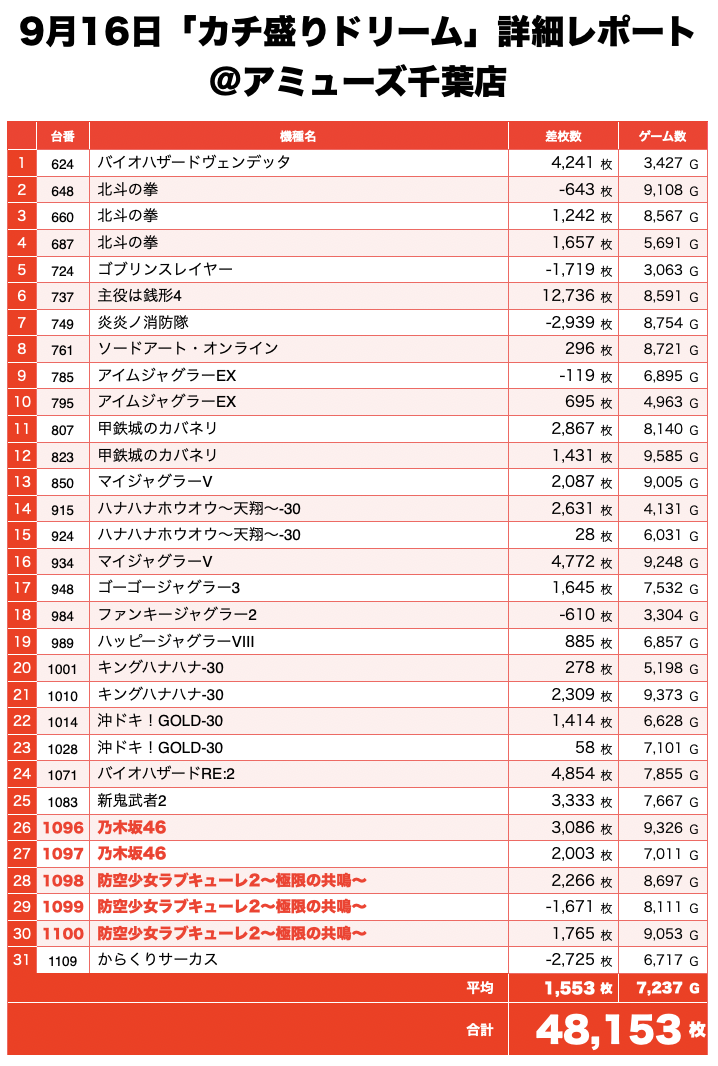 9月16日「カチ盛りドリーム」詳細レポート
@アミューズ千葉店

| | 台番 | 機種名 | 差枚数 | ゲーム数 |
|---|---|---|---|---|
| 1 | 624 | バイオハザードヴェンデッタ | 4,241 枚 | 3,427 G |
| 2 | 648 | 北斗の拳 | -643 枚 | 9,108 G |
| 3 | 660 | 北斗の拳 | 1,242 枚 | 8,567 G |
| 4 | 687 | 北斗の拳 | 1,657 枚 | 5,691 G |
| 5 | 724 | ゴブリンスレイヤー | -1,719 枚 | 3,063 G |
| 6 | 737 | 主役は銭形4 | 12,736 枚 | 8,591 G |
| 7 | 749 | 炎炎ノ消防隊 | -2,939 枚 | 8,754 G |
| 8 | 761 | ソードアート・オンライン | 296 枚 | 8,721 G |
| 9 | 785 | アイムジャグラーEX | -119 枚 | 6,895 G |
| 10 | 795 | アイムジャグラーEX | 695 枚 | 4,963 G |
| 11 | 807 | 甲鉄城のカバネリ | 2,867 枚 | 8,140 G |
| 12 | 823 | 甲鉄城のカバネリ | 1,431 枚 | 9,585 G |
| 13 | 850 | マイジャグラーV | 2,087 枚 | 9,005 G |
| 14 | 915 | ハナハナホウオウ〜天翔〜-30 | 2,631 枚 | 4,131 G |
| 15 | 924 | ハナハナホウオウ〜天翔〜-30 | 28 枚 | 6,031 G |
| 16 | 934 | マイジャグラーV | 4,772 枚 | 9,248 G |
| 17 | 948 | ゴーゴージャグラー3 | 1,645 枚 | 7,532 G |
| 18 | 984 | ファンキージャグラー2 | -610 枚 | 3,304 G |
| 19 | 989 | ハッピージャグラーVIII | 885 枚 | 6,857 G |
| 20 | 1001 | キングハナハナ-30 | 278 枚 | 5,198 G |
| 21 | 1010 | キングハナハナ-30 | 2,309 枚 | 9,373 G |
| 22 | 1014 | 沖ドキ！GOLD-30 | 1,414 枚 | 6,628 G |
| 23 | 1028 | 沖ドキ！GOLD-30 | 58 枚 | 7,101 G |
| 24 | 1071 | バイオハザードRE:2 | 4,854 枚 | 7,855 G |
| 25 | 1083 | 新鬼武者2 | 3,333 枚 | 7,667 G |
| 26 | 1096 | 乃木坂46 | 3,086 枚 | 9,326 G |
| 27 | 1097 | 乃木坂46 | 2,003 枚 | 7,011 G |
| 28 | 1098 | 防空少女ラブキューレ2〜極限の共鳴〜 | 2,266 枚 | 8,697 G |
| 29 | 1099 | 防空少女ラブキューレ2〜極限の共鳴〜 | -1,671 枚 | 8,111 G |
| 30 | 1100 | 防空少女ラブキューレ2〜極限の共鳴〜 | 1,765 枚 | 9,053 G |
| 31 | 1109 | からくりサーカス | -2,725 枚 | 6,717 G |
| | | 平均 | 1,553 枚 | 7,237 G |
| | | 合計 | 48,153 枚 | |